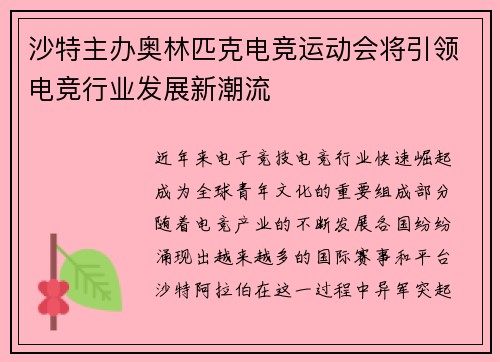 沙特主办奥林匹克电竞运动会将引领电竞行业发展新潮流

近年来电子竞技电竞行业快速崛起成为全球青年文化的重要组成部分随着电竞产业的不断发展各国纷纷涌现出越来越多的国际赛事和平台沙特阿拉伯在这一过程中异军突起